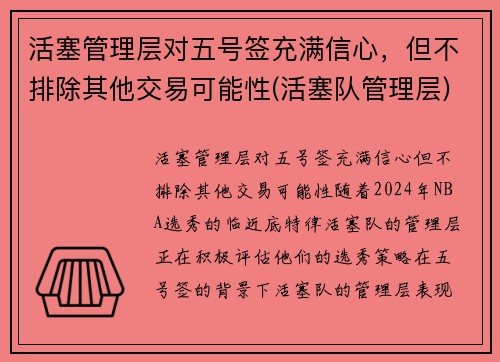 活塞管理层对五号签充满信心，但不排除其他交易可能性(活塞队管理层)

活塞管理层对五号签充满信心但不排除其他交易可能性随着2024年NBA选秀的临近底特律活塞队的管理层正在积极评估他们的选秀策略在五号签的背景下活塞队的管理层表现